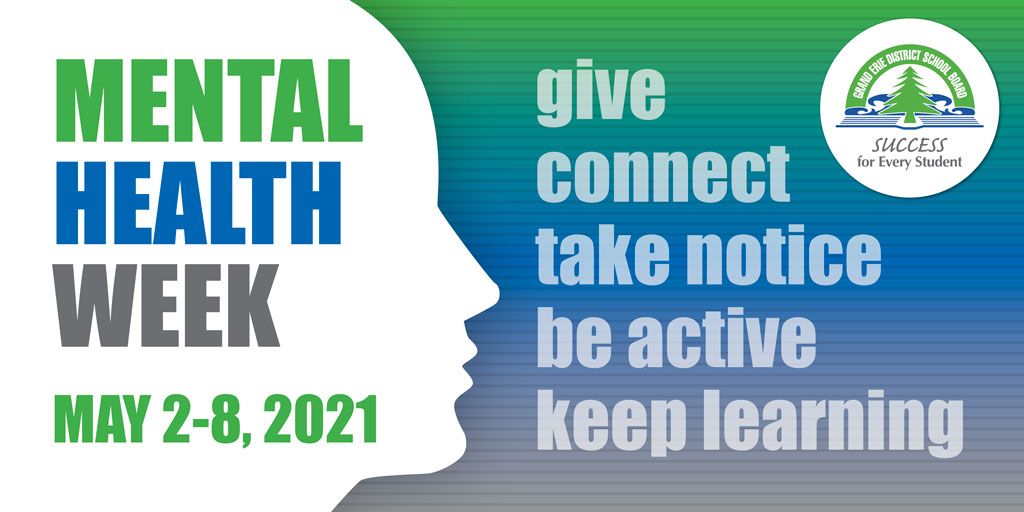 MENTAL
HEALTH
WEEK

MAY 2-8, 2021

give
connect
take notice
be active
keep learning

GRAND ERIE DISTRICT SCHOOL BOARD
SUCCESS
for Every Student